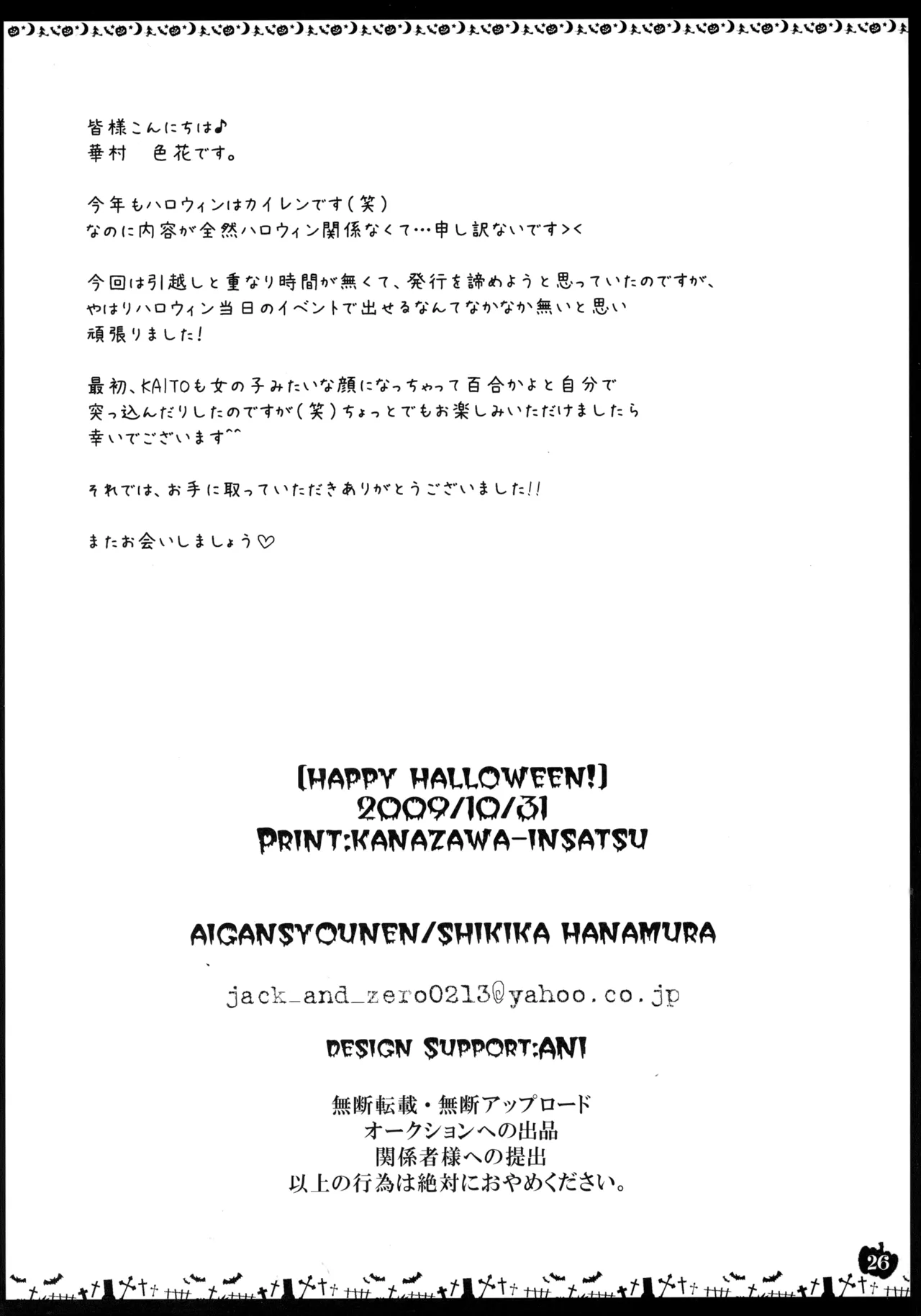 皆様こんにちは♪
華村　色花です。

今年もハロウィンはカイレンです(笑)
なのに内容が全然ハロウィン関係なくて…申し訳ないです><

今回は引越しと重なり時間が無くて、発行を諦めようと思っていたのですが、
やはりハロウィン当日のイベントで出せるなんてなかなか無いと思い
頑張りました!

最初、KAITOも女の子みたいな顔になっちゃって百合かよと自分で
突っ込んだりしたのですが(笑)ちょっとでもお楽しみいただけましたら
幸いでございます^^

それでは、お手に取っていただきありがとうございました!!

またお会いしましょう♡

[HAPPY HALLOWEEN!]
2009/10/31
PRINT:KANAZAWA-INSATSU

AIGANSYOUNEN/SHIKIKA HANAMURA

jack_and_zero0213@yahoo.co.jp

DESIGN SUPPORT:ANI

無断転載・無断アップロード
オークションへの出品
関係者様への提出
以上の行為は絶対におやめください。

26